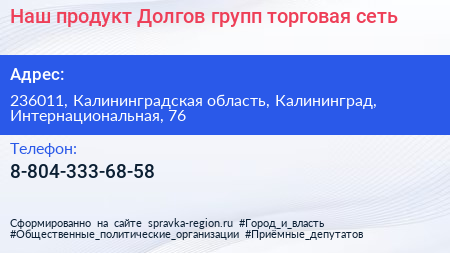 Наш продукт Долгов групп торговая сеть

Адрес:

236011, Калининградская область, Калининград, Интернациональная, 76

Телефон:

8-804-333-68-58

Сформированно на сайте spravka-region.ru #Город_и_власть #Общественные_политические_организации #Приёмные_депутатов